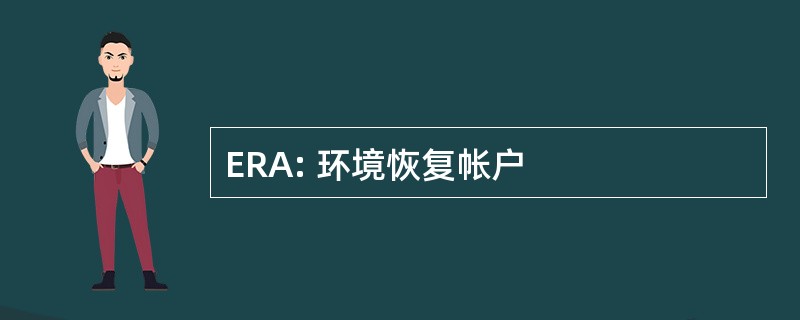 ERA: 环境恢复帐户